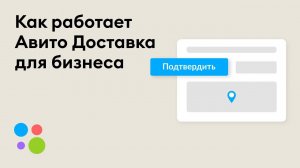 Как работает Авито Доставка для бизнеса

Подтвердить